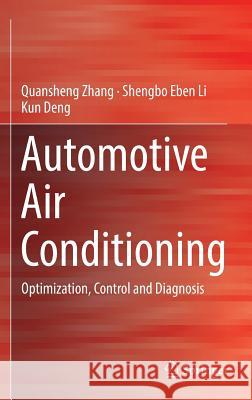 Quansheng Zhang · Shengbo Eben Li
Kun Deng

Automotive Air Conditioning

Optimization, Control and Diagnosis

Kraina Książek